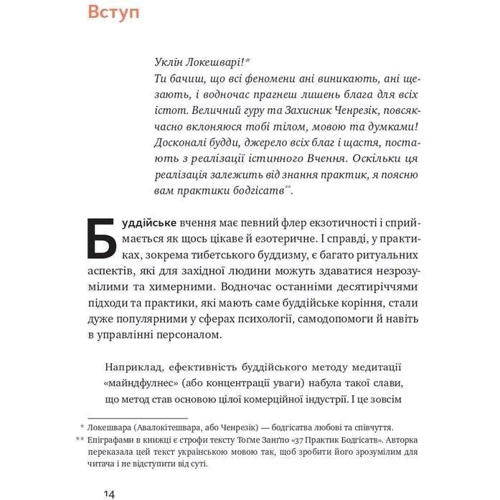 Вступ

Уклін Локешварі!*
Ти бачиш, що всі феномени ані виникають, ані щезають, і водночас прагнеш лишень блага для всіх істот. Величний гуру та Захисник Ченрезік, повсякчасно вклоняюся тобі тілом, мовою та думками! Досконалі будди, джерело всіх благ і щастя, постають з реалізації істинного Вчення. Оскільки ця реалізація залежить від знання практик, я поясню вам практики бодгісатв**.

Буддійське вчення має певний флер екзотичності і сприймається як щось цікаве й езотеричне. І справді, у практиках, зокрема тибетського буддизму, є багато ритуальних аспектів, які для західної людини можуть здаватися незрозумілими та химерними. Водночас останніми десятиріччями підходи та практики, які мають саме буддійське коріння, стали дуже популярними у сферах психології, самодопомоги й навіть в управлінні персоналом.

Наприклад, ефективність буддійського методу медитації «майндфулнес» (або концентрації уваги) набула такої слави, що метод став основою цілої комерційної індустрії. І це зовсім

* Локешвара (Авалокітешвара, або Ченрезік) — бодгісатва любові та співчуття.
** Епіграфами в книжці є строфи тексту Тоґме Занґпо «37 Практик Бодгісатв». Авторка переказала цей текст українською мовою так, щоб зробити його зрозумілим для читача і не відступити від суті.

14